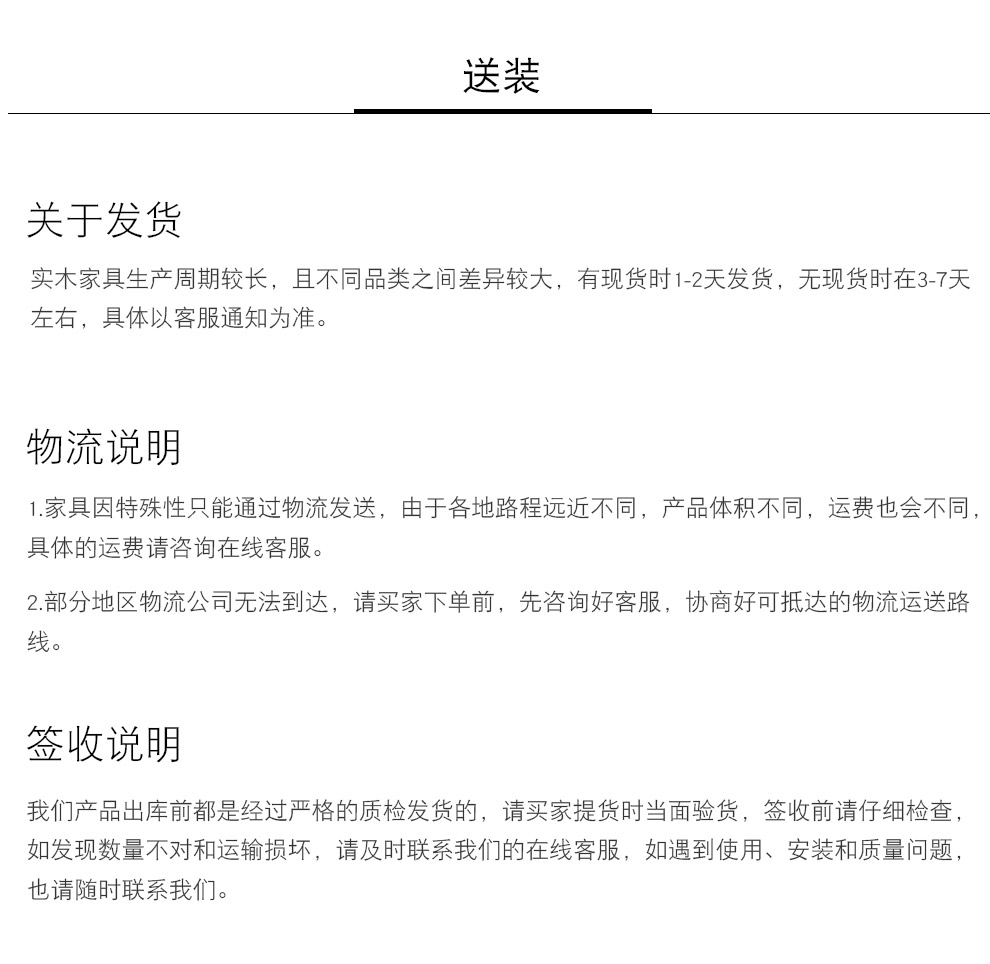 送装

关于发货

实木家具生产周期较长，且不同品类之间差异较大，有现货时1-2天发货，无现货时在3-7天左右，具体以客服通知为准。

物流说明

1.家具因特殊性只能通过物流发送，由于各地路程远近不同，产品体积不同，运费也会不同，具体的运费请咨询在线客服。

2.部分地区物流公司无法到达，请买家下单前，先咨询好客服，协商好可抵达的物流运送路线。

签收说明

我们产品出库前都是经过严格的质检发货的，请买家提货时当面验货，签收前请仔细检查，如发现数量不对和运输损坏，请及时联系我们的在线客服，如遇到使用、安装和质量问题，也请随时联系我们。